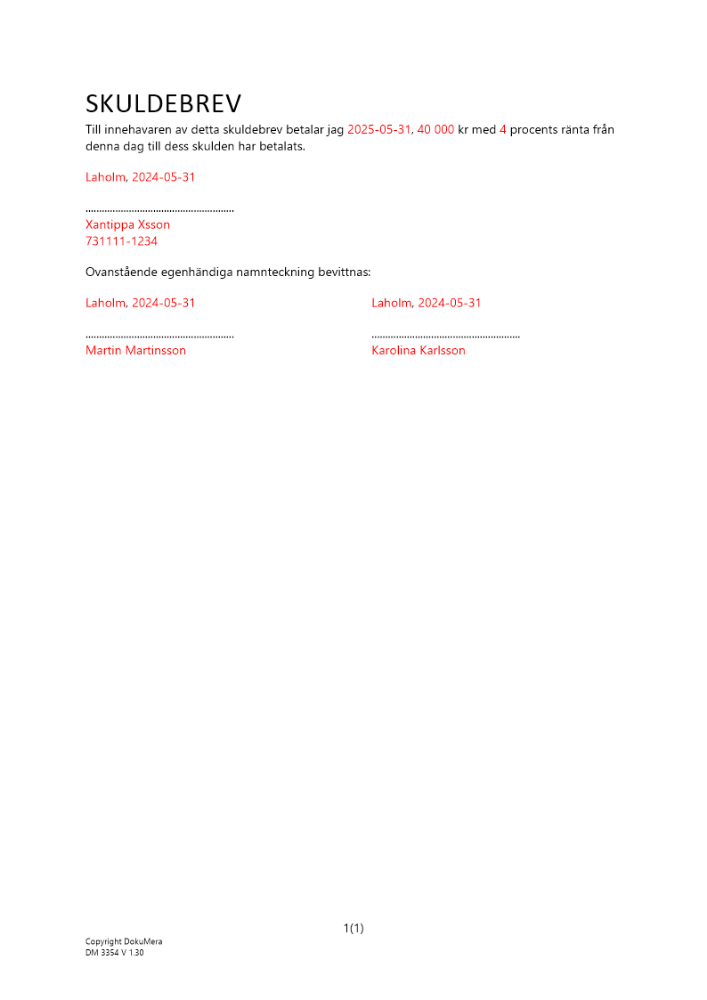 SKULDEBREV

Till innehavaren av detta skuldebrev betalar jag 2025-05-31, 40 000 kr med 4 procents ränta från denna dag till dess skulden har betalats.

Laholm, 2024-05-31

____
Xantippa Xsson
731111-1234

Ovanstående egenhändiga namnteckning bevittnas:

Laholm, 2024-05-31

____
Martin Martinsson

Laholm, 2024-05-31

____
Karolina Karlsson

1(1)

Copyright DokuMera
DM 3354 V 1.30